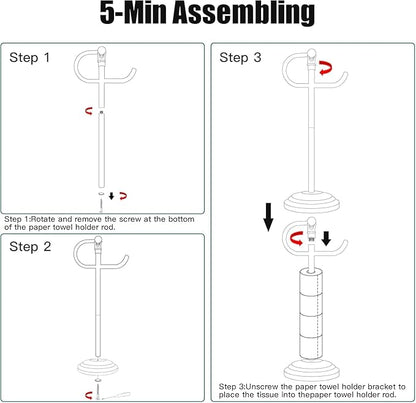 5-Min Assembling

Step 1

Step 1:Rotate and remove the screw at the bottom of the paper towel holder rod.

Step 2

Step 3

Step 3:Unscrew the paper towel holder bracket to place the tissue into thepaper towel holder rod.